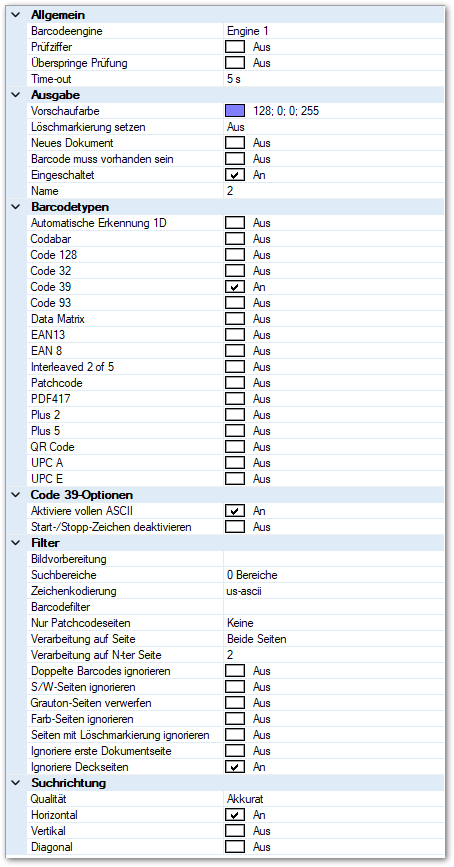 Allgemein

| | |
|---|---|
| Barcodeengine | Engine 1 |
| Prüfziffer | Aus |
| Überspringe Prüfung | Aus |
| Time-out | 5 s |

Ausgabe

| | |
|---|---|
| Vorschaufarbe | 128; 0; 0; 255 |
| Löschmarkierung setzen | Aus |
| Neues Dokument | Aus |
| Barcode muss vorhanden sein | Aus |
| Eingeschaltet | An |
| Name | 2 |

Barcodetypen

| | |
|---|---|
| Automatische Erkennung 1D | Aus |
| Codabar | Aus |
| Code 128 | Aus |
| Code 32 | Aus |
| Code 39 | An |
| Code 93 | Aus |
| Data Matrix | Aus |
| EAN13 | Aus |
| EAN 8 | Aus |
| Interleaved 2 of 5 | Aus |
| Patchcode | Aus |
| PDF417 | Aus |
| Plus 2 | Aus |
| Plus 5 | Aus |
| QR Code | Aus |
| UPC A | Aus |
| UPC E | Aus |

Code 39-Optionen

| | |
|---|---|
| Aktiviere vollen ASCII | An |
| Start-/Stopp-Zeichen deaktivieren | Aus |

Filter

| | |
|---|---|
| Bildvorbereitung | |
| Suchbereiche | 0 Bereiche |
| Zeichenkodierung | us-ascii |
| Barcodefilter | |
| Nur Patchcodeseiten | Keine |
| Verarbeitung auf Seite | Beide Seiten |
| Verarbeitung auf N-ter Seite | 2 |
| Doppelte Barcodes ignorieren | Aus |
| S/W-Seiten ignorieren | Aus |
| Grauton-Seiten verwerfen | Aus |
| Farb-Seiten ignorieren | Aus |
| Seiten mit Löschmarkierung ignorieren | Aus |
| Ignoriere erste Dokumentseite | Aus |
| Ignoriere Deckseiten | An |

Suchrichtung

| | |
|---|---|
| Qualität | Akkurat |
| Horizontal | An |
| Vertikal | Aus |
| Diagonal | Aus |